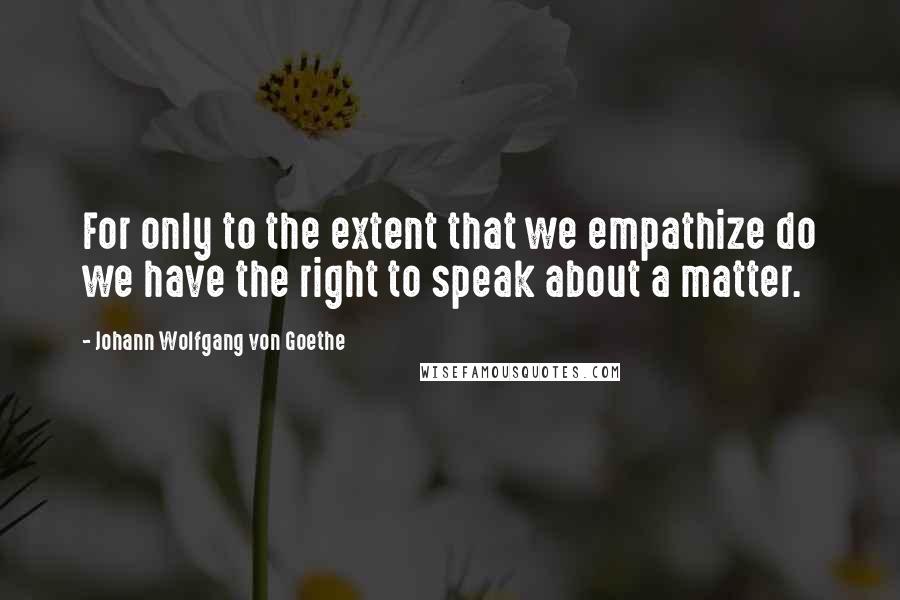 For only to the extent that we empathize do we have the right to speak about a matter.

- Johann Wolfgang von Goethe

WISEFAMOUSQUOTES.COM